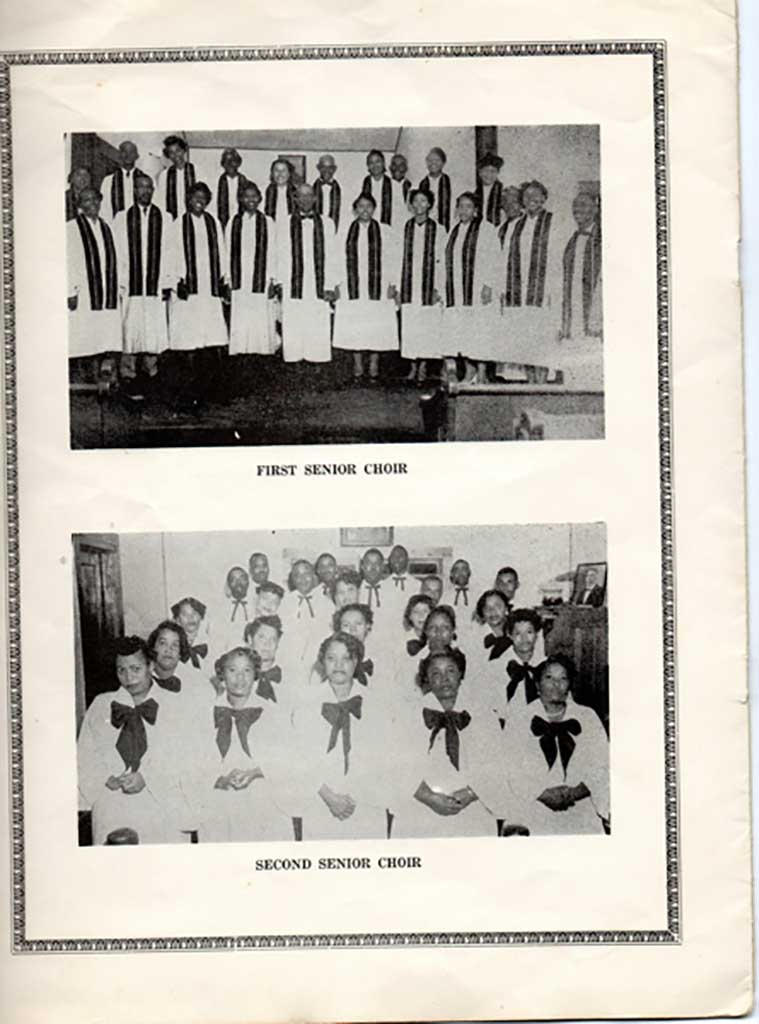 FIRST SENIOR CHOIR

SECOND SENIOR CHOIR